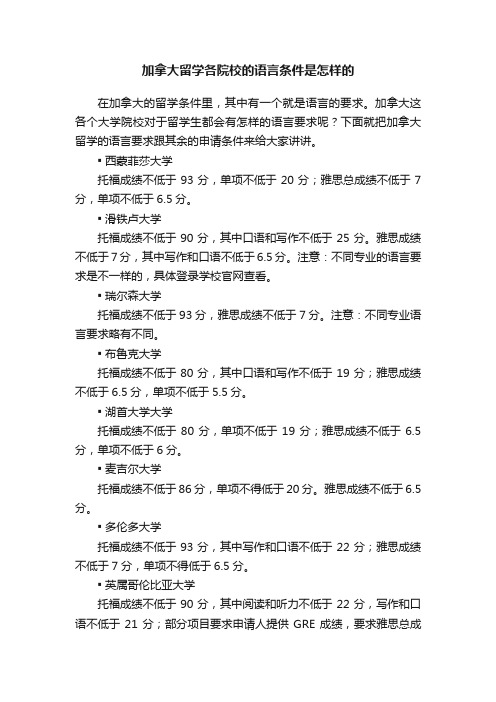 加拿大留学各院校的语言条件是怎样的

在加拿大的留学条件里，其中有一个就是语言的要求。加拿大这各个大学院校对于留学生都会有怎样的语言要求呢？下面就把加拿大留学的语言要求跟其余的申请条件来给大家讲讲。

▪ 西蒙菲莎大学

托福成绩不低于 93 分，单项不低于 20 分；雅思总成绩不低于 7 分，单项不低于 6.5 分。

▪ 滑铁卢大学

托福成绩不低于 90 分，其中口语和写作不低于 25 分。雅思成绩不低于 7 分，其中写作和口语不低于 6.5 分。注意：不同专业的语言要求是不一样的，具体登录学校官网查看。

▪ 瑞尔森大学

托福成绩不低于 93 分，雅思成绩不低于 7 分。注意：不同专业语言要求略有不同。

▪ 布鲁克大学

托福成绩不低于 80 分，其中口语和写作不低于 19 分；雅思成绩不低于 6.5 分，单项不低于 5.5 分。

▪ 湖首大学大学

托福成绩不低于 80 分，单项不低于 19 分；雅思成绩不低于 6.5 分，单项不低于 6 分。

▪ 麦吉尔大学

托福成绩不低于 86 分，单项不得低于 20 分。雅思成绩不低于 6.5 分。

▪ 多伦多大学

托福成绩不低于 93 分，其中写作和口语不低于 22 分；雅思成绩不低于 7 分，单项不得低于 6.5 分。

▪ 英属哥伦比亚大学

托福成绩不低于 90 分，其中阅读和听力不低于 22 分，写作和口语不低于 21 分；部分项目要求申请人提供 GRE 成绩，要求雅思总成